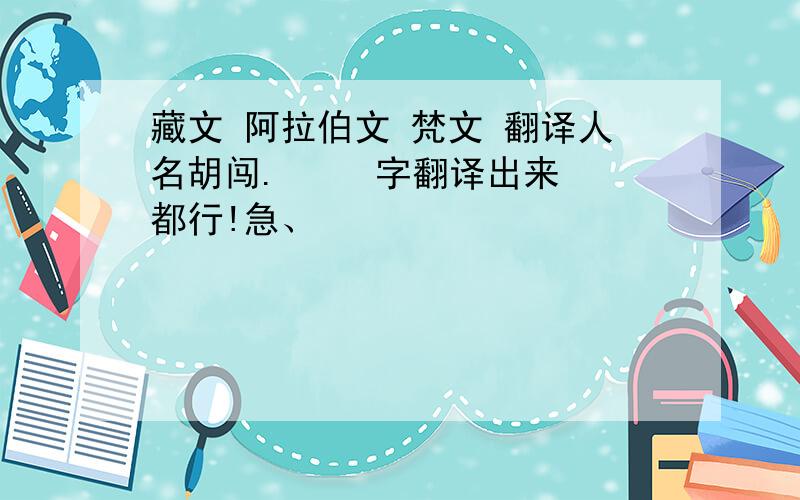 藏文 阿拉伯文 梵文 翻译人名胡闯.    字翻译出来都行!急、